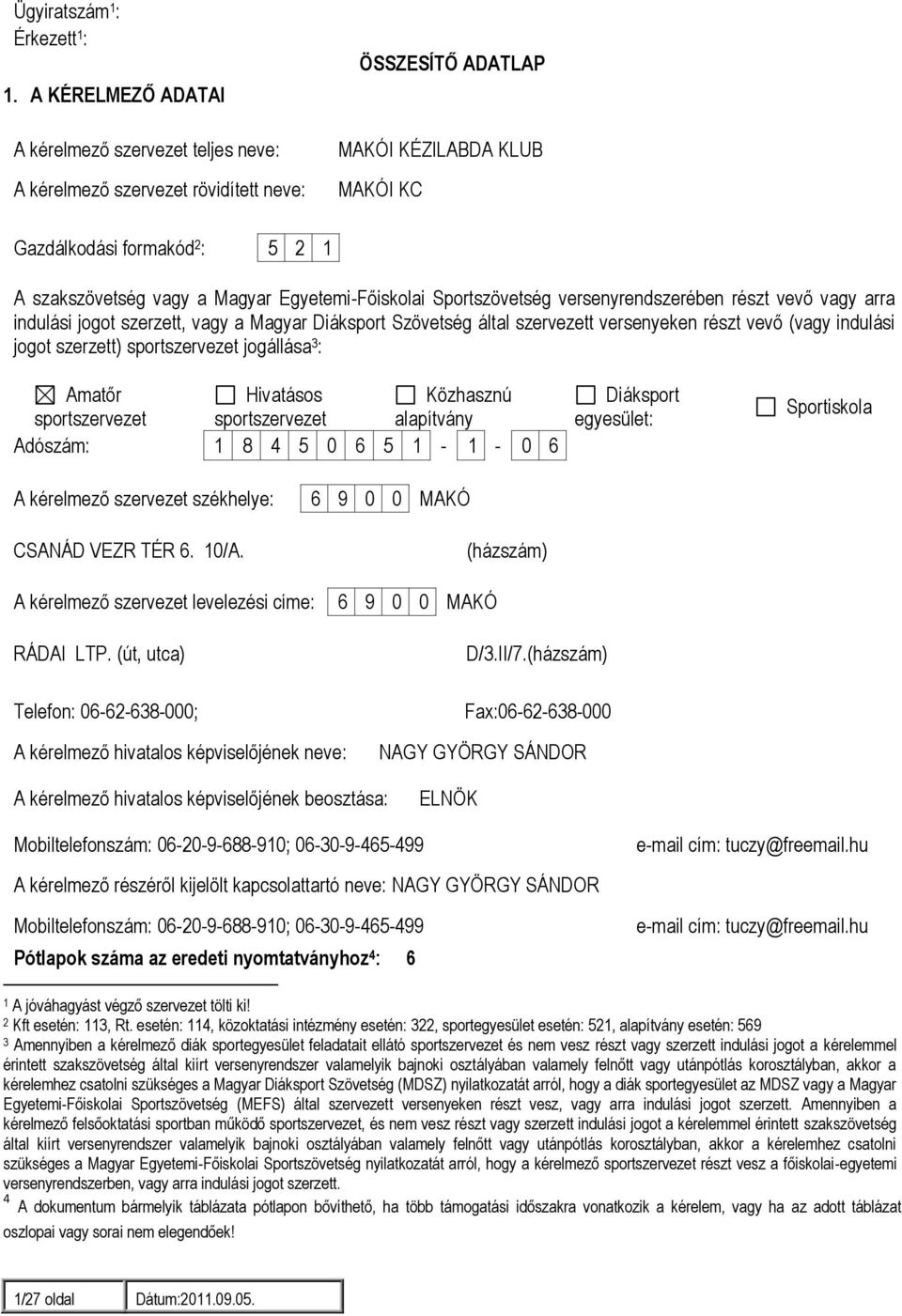 Ügyiratszám$^1$:
Érkezett$^1$:

ÖSSZESÍTŐ ADATLAP

1. A KÉRELMEZŐ ADATAI

A kérelmező szervezet teljes neve: MAKÓI KÉZILABDA KLUB

A kérelmező szervezet rövidített neve: MAKÓI KC

Gazdálkodási formakód$^2$: 5 2 1

A szakszövetség vagy a Magyar Egyetemi-Főiskolai Sportszövetség versenyrendszerében részt vevő vagy arra indulási jogot szerzett, vagy a Magyar Diáksport Szövetség által szervezett versenyeken részt vevő (vagy indulási jogot szerzett) sportszervezet jogállása$^3$:

☒ Amatőr sportszervezet ☐ Hivatásos sportszervezet ☐ Közhasznú alapítvány ☐ Diáksport egyesület: ☐ Sportiskola

Adószám: 1 8 4 5 0 6 5 1 - 1 - 0 6

A kérelmező szervezet székhelye: 6 9 0 0 MAKÓ

CSANÁD VEZR TÉR 6. 10/A. (házszám)

A kérelmező szervezet levelezési címe: 6 9 0 0 MAKÓ

RÁDAI LTP. (út, utca) D/3.II/7.(házszám)

Telefon: 06-62-638-000; Fax:06-62-638-000

A kérelmező hivatalos képviselőjének neve: NAGY GYÖRGY SÁNDOR

A kérelmező hivatalos képviselőjének beosztása: ELNÖK

Mobiltelefonszám: 06-20-9-688-910; 06-30-9-465-499 e-mail cím: tuczy@freemail.hu

A kérelmező részéről kijelölt kapcsolattartó neve: NAGY GYÖRGY SÁNDOR

Mobiltelefonszám: 06-20-9-688-910; 06-30-9-465-499 e-mail cím: tuczy@freemail.hu

Pótlapok száma az eredeti nyomtatványhoz$^4$: 6

$^1$ A jóváhagyást végző szervezet tölti ki!
$^2$ Kft esetén: 113, Rt. esetén: 114, közoktatási intézmény esetén: 322, sportegyesület esetén: 521, alapítvány esetén: 569
$^3$ Amennyiben a kérelmező diák sportegyesület feladatait ellátó sportszervezet és nem vesz részt vagy szerzett indulási jogot a kérelemmel érintett szakszövetség által kiírt versenyrendszer valamelyik bajnoki osztályában valamely felnőtt vagy utánpótlás korosztályban, akkor a kérelemhez csatolni szükséges a Magyar Diáksport Szövetség (MDSZ) nyilatkozatát arról, hogy a diák sportegyesület az MDSZ vagy a Magyar Egyetemi-Főiskolai Sportszövetség (MEFS) által szervezett versenyeken részt vesz, vagy arra indulási jogot szerzett. Amennyiben a kérelmező felsőoktatási sportban működő sportszervezet, és nem vesz részt vagy szerzett indulási jogot a kérelemmel érintett szakszövetség által kiírt versenyrendszer valamelyik bajnoki osztályában valamely felnőtt vagy utánpótlás korosztályban, akkor a kérelemhez csatolni szükséges a Magyar Egyetemi-Főiskolai Sportszövetség nyilatkozatát arról, hogy a kérelmező sportszervezet részt vesz a főiskolai-egyetemi versenyrendszerben, vagy arra indulási jogot szerzett.
$^4$ A dokumentum bármelyik táblázata pótlapon bővíthető, ha több támogatási időszakra vonatkozik a kérelem, vagy ha az adott táblázat oszlopai vagy sorai nem elegendőek!

1/27 oldal Dátum:2011.09.05.